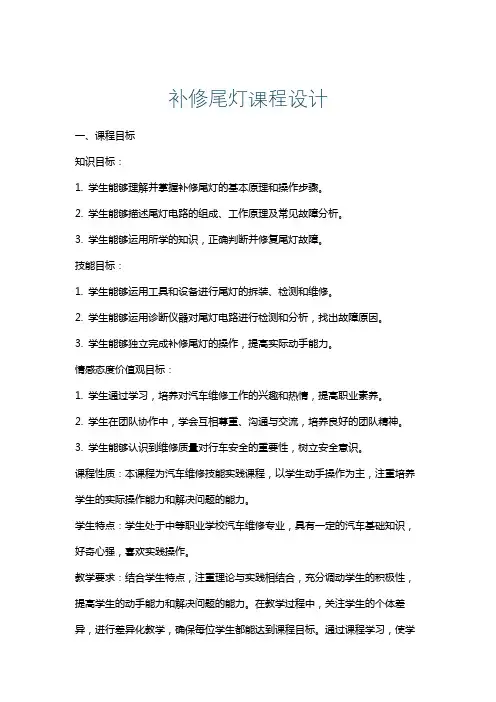 补修尾灯课程设计

一、课程目标

知识目标：

1. 学生能够理解并掌握补修尾灯的基本原理和操作步骤。

2. 学生能够描述尾灯电路的组成、工作原理及常见故障分析。

3. 学生能够运用所学的知识，正确判断并修复尾灯故障。

技能目标：

1. 学生能够运用工具和设备进行尾灯的拆装、检测和维修。

2. 学生能够运用诊断仪器对尾灯电路进行检测和分析，找出故障原因。

3. 学生能够独立完成补修尾灯的操作，提高实际动手能力。

情感态度价值观目标：

1. 学生通过学习，培养对汽车维修工作的兴趣和热情，提高职业素养。

2. 学生在团队协作中，学会互相尊重、沟通与交流，培养良好的团队精神。

3. 学生能够认识到维修质量对行车安全的重要性，树立安全意识。

课程性质：本课程为汽车维修技能实践课程，以学生动手操作为主，注重培养学生的实际操作能力和解决问题的能力。

学生特点：学生处于中等职业学校汽车维修专业，具有一定的汽车基础知识，好奇心强，喜欢实践操作。

教学要求：结合学生特点，注重理论与实践相结合，充分调动学生的积极性，提高学生的动手能力和解决问题的能力。在教学过程中，关注学生的个体差异，进行差异化教学，确保每位学生都能达到课程目标。通过课程学习，使学